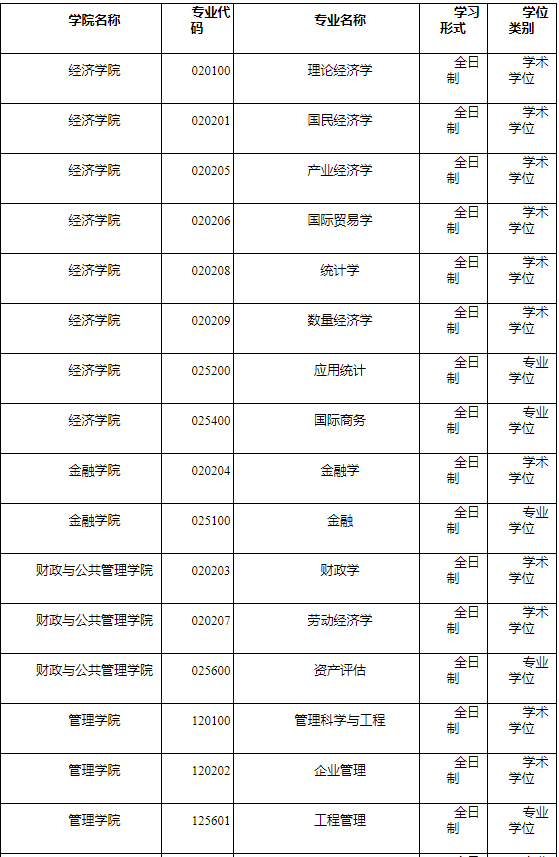 | 学院名称 | 专业代码 | 专业名称 | 学习形式 | 学位类别 |
|---|---|---|---|---|
| 经济学院 | 020100 | 理论经济学 | 全日制 | 学术学位 |
| 经济学院 | 020201 | 国民经济学 | 全日制 | 学术学位 |
| 经济学院 | 020205 | 产业经济学 | 全日制 | 学术学位 |
| 经济学院 | 020206 | 国际贸易学 | 全日制 | 学术学位 |
| 经济学院 | 020208 | 统计学 | 全日制 | 学术学位 |
| 经济学院 | 020209 | 数量经济学 | 全日制 | 学术学位 |
| 经济学院 | 025200 | 应用统计 | 全日制 | 专业学位 |
| 经济学院 | 025400 | 国际商务 | 全日制 | 专业学位 |
| 金融学院 | 020204 | 金融学 | 全日制 | 学术学位 |
| 金融学院 | 025100 | 金融 | 全日制 | 专业学位 |
| 财政与公共管理学院 | 020203 | 财政学 | 全日制 | 学术学位 |
| 财政与公共管理学院 | 020207 | 劳动经济学 | 全日制 | 学术学位 |
| 财政与公共管理学院 | 025600 | 资产评估 | 全日制 | 专业学位 |
| 管理学院 | 120100 | 管理科学与工程 | 全日制 | 学术学位 |
| 管理学院 | 120202 | 企业管理 | 全日制 | 学术学位 |
| 管理学院 | 125601 | 工程管理 | 全日制 | 专业学位 |